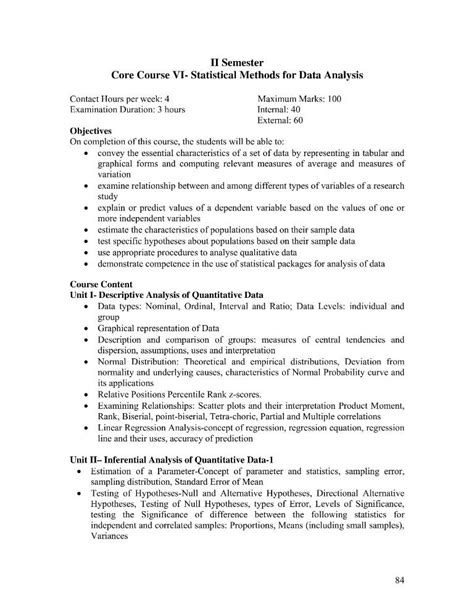 II Semester
Core Course VI- Statistical Methods for Data Analysis

Contact Hours per week: 4
Examination Duration: 3 hours

Maximum Marks: 100
Internal: 40
External: 60

Objectives
On completion of this course, the students will be able to:
• convey the essential characteristics of a set of data by representing in tabular and graphical forms and computing relevant measures of average and measures of variation
• examine relationship between and among different types of variables of a research study
• explain or predict values of a dependent variable based on the values of one or more independent variables
• estimate the characteristics of populations based on their sample data
• test specific hypotheses about populations based on their sample data
• use appropriate procedures to analyse qualitative data
• demonstrate competence in the use of statistical packages for analysis of data

Course Content
Unit I- Descriptive Analysis of Quantitative Data
• Data types: Nominal, Ordinal, Interval and Ratio; Data Levels: individual and group
• Graphical representation of Data
• Description and comparison of groups: measures of central tendencies and dispersion, assumptions, uses and interpretation
• Normal Distribution: Theoretical and empirical distributions, Deviation from normality and underlying causes, characteristics of Normal Probability curve and its applications
• Relative Positions Percentile Rank z-scores.
• Examining Relationships: Scatter plots and their interpretation Product Moment, Rank, Biserial, point-biserial, Tetra-choric, Partial and Multiple correlations
• Linear Regression Analysis-concept of regression, regression equation, regression line and their uses, accuracy of prediction

Unit II– Inferential Analysis of Quantitative Data-1
• Estimation of a Parameter-Concept of parameter and statistics, sampling error, sampling distribution, Standard Error of Mean
• Testing of Hypotheses-Null and Alternative Hypotheses, Directional Alternative Hypotheses, Testing of Null Hypotheses, types of Error, Levels of Significance, testing the Significance of difference between the following statistics for independent and correlated samples: Proportions, Means (including small samples), Variances

84